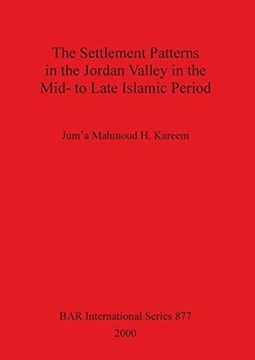 The Settlement Patterns in the Jordan Valley in the Mid- to Late Islamic Period

Jum'a Mahmoud H. Kareem

BAR International Series 877

2000